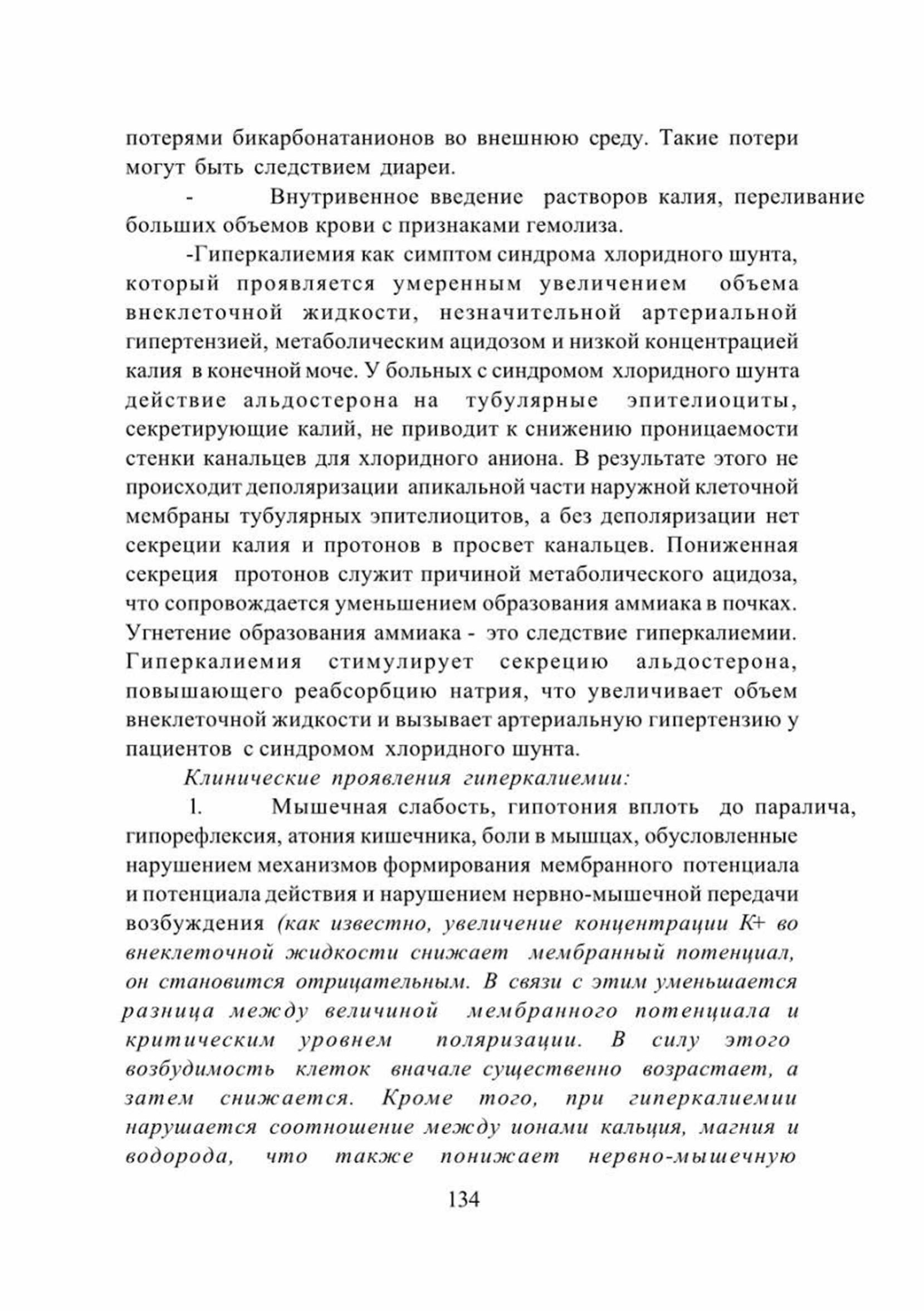 потерями бикарбонатанионов во внешнюю среду. Такие потери могут быть следствием диареи.

- Внутривенное введение растворов калия, переливание больших объемов крови с признаками гемолиза.

-Гиперкалиемия как симптом синдрома хлоридного шунта, который проявляется умеренным увеличением объема внеклеточной жидкости, незначительной артериальной гипертензией, метаболическим ацидозом и низкой концентрацией калия в конечной моче. У больных с синдромом хлоридного шунта действие альдостерона на тубулярные эпителиоциты, секретирующие калий, не приводит к снижению проницаемости стенки канальцев для хлоридного аниона. В результате этого не происходит деполяризации апикальной части наружной клеточной мембраны тубулярных эпителиоцитов, а без деполяризации нет секреции калия и протонов в просвет канальцев. Пониженная секреция протонов служит причиной метаболического ацидоза, что сопровождается уменьшением образования аммиака в почках. Угнетение образования аммиака - это следствие гиперкалиемии. Гиперкалиемия стимулирует секрецию альдостерона, повышающего реабсорбцию натрия, что увеличивает объем внеклеточной жидкости и вызывает артериальную гипертензию у пациентов с синдромом хлоридного шунта.

Клинические проявления гиперкалиемии:

1. Мышечная слабость, гипотония вплоть до паралича, гипорефлексия, атония кишечника, боли в мышцах, обусловленные нарушением механизмов формирования мембранного потенциала и потенциала действия и нарушением нервно-мышечной передачи возбуждения (как известно, увеличение концентрации К+ во внеклеточной жидкости снижает мембранный потенциал, он становится отрицательным. В связи с этим уменьшается разница между величиной мембранного потенциала и критическим уровнем поляризации. В силу этого возбудимость клеток вначале существенно возрастает, а затем снижается. Кроме того, при гиперкалиемии нарушается соотношение между ионами кальция, магния и водорода, что также понижает нервно-мышечную

134